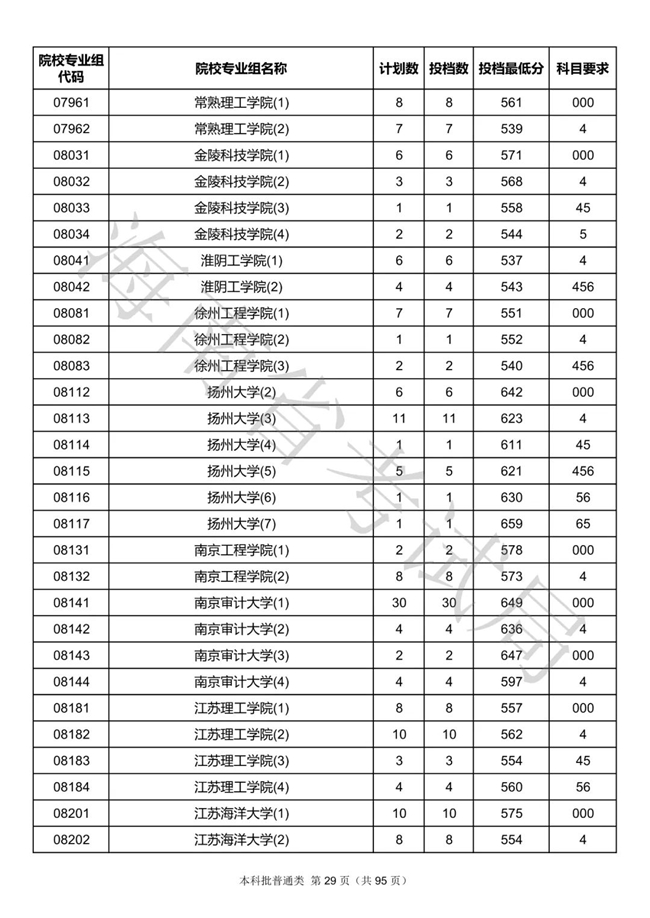 | 院校专业组代码 | 院校专业组名称 | 计划数 | 投档数 | 投档最低分 | 科目要求 |
|---|---|---|---|---|---|
| 07961 | 常熟理工学院(1) | 8 | 8 | 561 | 000 |
| 07962 | 常熟理工学院(2) | 7 | 7 | 539 | 4 |
| 08031 | 金陵科技学院(1) | 6 | 6 | 571 | 000 |
| 08032 | 金陵科技学院(2) | 3 | 3 | 568 | 4 |
| 08033 | 金陵科技学院(3) | 1 | 1 | 558 | 45 |
| 08034 | 金陵科技学院(4) | 2 | 2 | 544 | 5 |
| 08041 | 淮阴工学院(1) | 6 | 6 | 537 | 4 |
| 08042 | 淮阴工学院(2) | 4 | 4 | 543 | 456 |
| 08081 | 徐州工程学院(1) | 7 | 7 | 551 | 000 |
| 08082 | 徐州工程学院(2) | 1 | 1 | 552 | 4 |
| 08083 | 徐州工程学院(3) | 2 | 2 | 540 | 456 |
| 08112 | 扬州大学(2) | 6 | 6 | 642 | 000 |
| 08113 | 扬州大学(3) | 11 | 11 | 623 | 4 |
| 08114 | 扬州大学(4) | 1 | 1 | 611 | 45 |
| 08115 | 扬州大学(5) | 5 | 5 | 621 | 456 |
| 08116 | 扬州大学(6) | 1 | 1 | 630 | 56 |
| 08117 | 扬州大学(7) | 1 | 1 | 659 | 65 |
| 08131 | 南京工程学院(1) | 2 | 2 | 578 | 000 |
| 08132 | 南京工程学院(2) | 8 | 8 | 573 | 4 |
| 08141 | 南京审计大学(1) | 30 | 30 | 649 | 000 |
| 08142 | 南京审计大学(2) | 4 | 4 | 636 | 4 |
| 08143 | 南京审计大学(3) | 2 | 2 | 647 | 000 |
| 08144 | 南京审计大学(4) | 4 | 4 | 597 | 4 |
| 08181 | 江苏理工学院(1) | 8 | 8 | 557 | 000 |
| 08182 | 江苏理工学院(2) | 10 | 10 | 562 | 4 |
| 08183 | 江苏理工学院(3) | 3 | 3 | 554 | 45 |
| 08184 | 江苏理工学院(4) | 4 | 4 | 560 | 56 |
| 08201 | 江苏海洋大学(1) | 10 | 10 | 575 | 000 |
| 08202 | 江苏海洋大学(2) | 8 | 8 | 554 | 4 |

海南省考试局

本科批普通类 第 29 页（共 95 页）